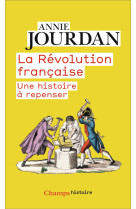 ANNIE
JOURDAN

La Révolution française

Une histoire à repenser

Champs histoire